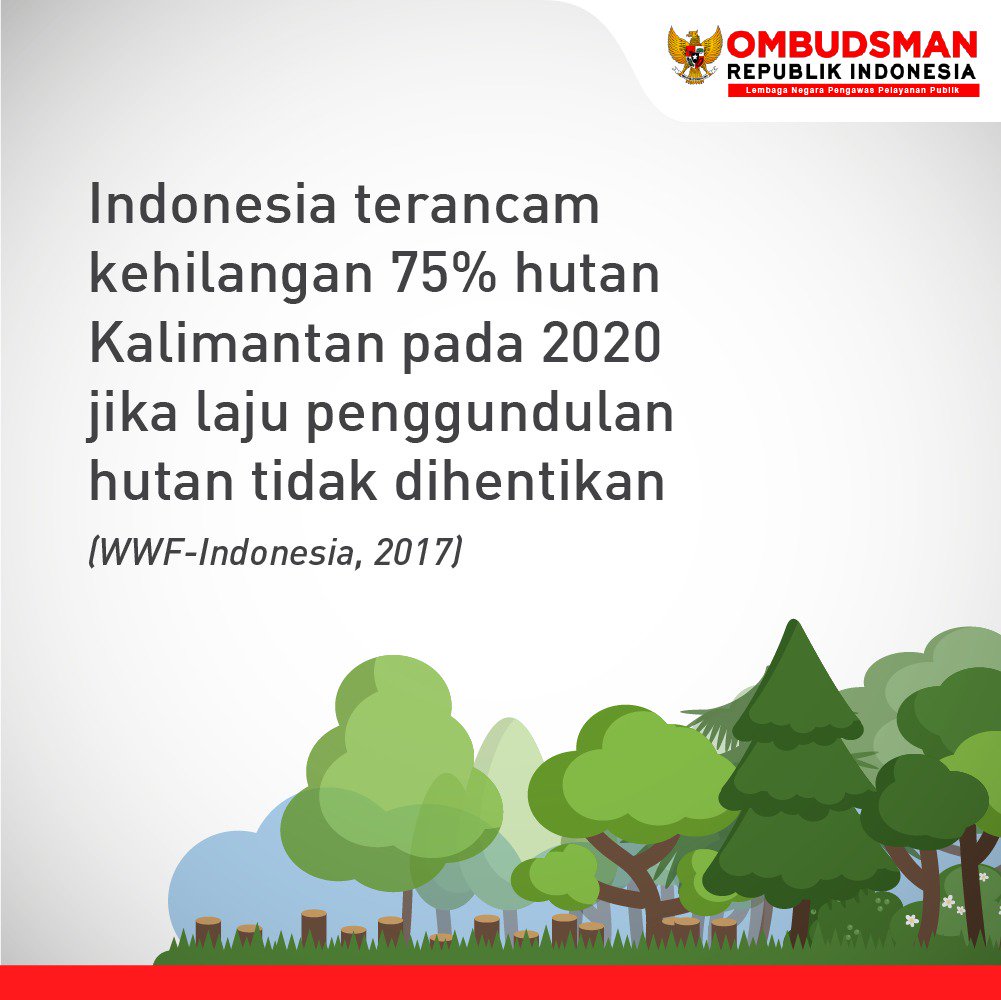 OMBUDSMAN
REPUBLIK INDONESIA
Lembaga Negara Pengawas Pelayanan Publik

Indonesia terancam kehilangan 75% hutan Kalimantan pada 2020 jika laju penggundulan hutan tidak dihentikan

(WWF-Indonesia, 2017)